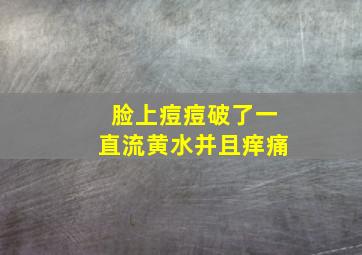 脸上痘痘破了一直流黄水并且痒痛